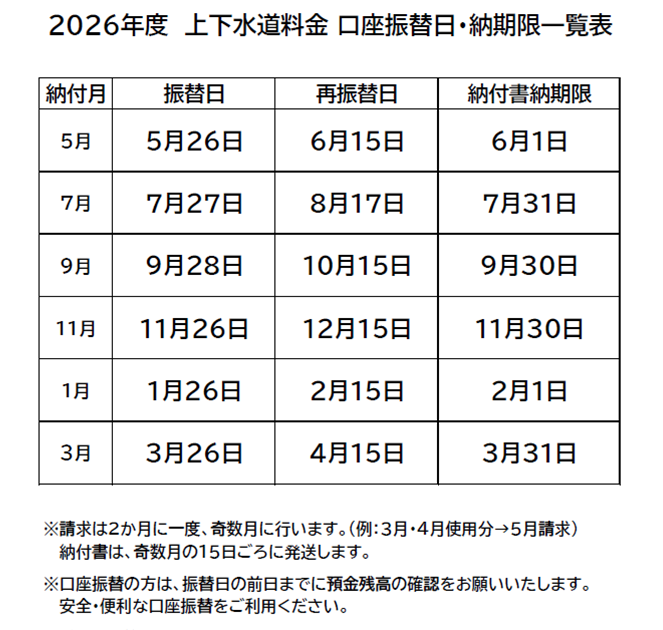 2026年度　上下水道料金 口座振替日・納期限一覧表

| 納付月 | 振替日 | 再振替日 | 納付書納期限 |
|---|---|---|---|
| 5月 | 5月26日 | 6月15日 | 6月1日 |
| 7月 | 7月27日 | 8月17日 | 7月31日 |
| 9月 | 9月28日 | 10月15日 | 9月30日 |
| 11月 | 11月26日 | 12月15日 | 11月30日 |
| 1月 | 1月26日 | 2月15日 | 2月1日 |
| 3月 | 3月26日 | 4月15日 | 3月31日 |

※請求は2か月に一度、奇数月に行います。（例：3月・4月使用分→5月請求）
納付書は、奇数月の15日ごろに発送します。

※口座振替の方は、振替日の前日までに預金残高の確認をお願いいたします。
安全・便利な口座振替をご利用ください。